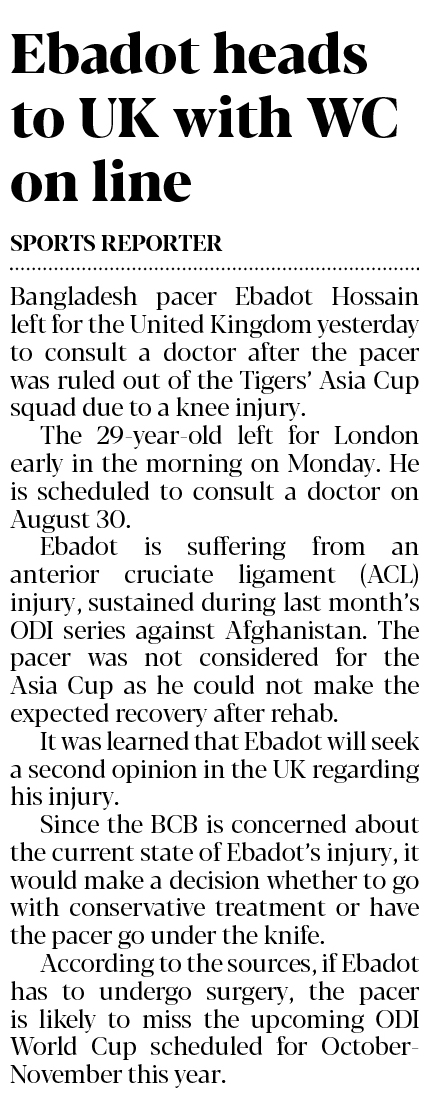 Ebadot heads to UK with WC on line

SPORTS REPORTER

Bangladesh pacer Ebadot Hossain left for the United Kingdom yesterday to consult a doctor after the pacer was ruled out of the Tigers' Asia Cup squad due to a knee injury.

The 29-year-old left for London early in the morning on Monday. He is scheduled to consult a doctor on August 30.

Ebadot is suffering from an anterior cruciate ligament (ACL) injury, sustained during last month's ODI series against Afghanistan. The pacer was not considered for the Asia Cup as he could not make the expected recovery after rehab.

It was learned that Ebadot will seek a second opinion in the UK regarding his injury.

Since the BCB is concerned about the current state of Ebadot's injury, it would make a decision whether to go with conservative treatment or have the pacer go under the knife.

According to the sources, if Ebadot has to undergo surgery, the pacer is likely to miss the upcoming ODI World Cup scheduled for October-November this year.